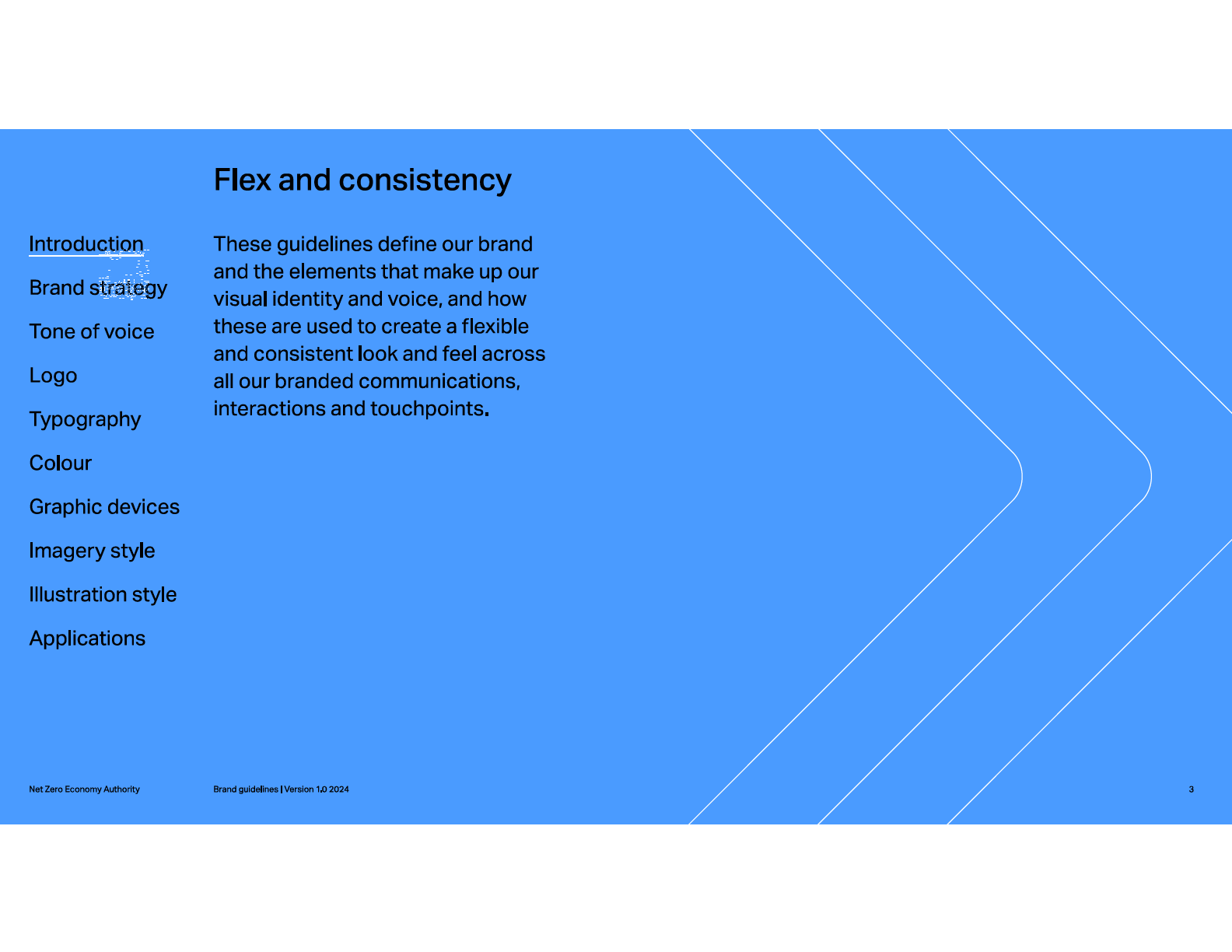 Flex and consistency

Introduction

Brand strategy

Tone of voice

Logo

Typography

Colour

Graphic devices

Imagery style

Illustration style

Applications

These guidelines define our brand and the elements that make up our visual identity and voice, and how these are used to create a flexible and consistent look and feel across all our branded communications, interactions and touchpoints.

Net Zero Economy Authority

Brand guidelines | Version 1.0 2024

3